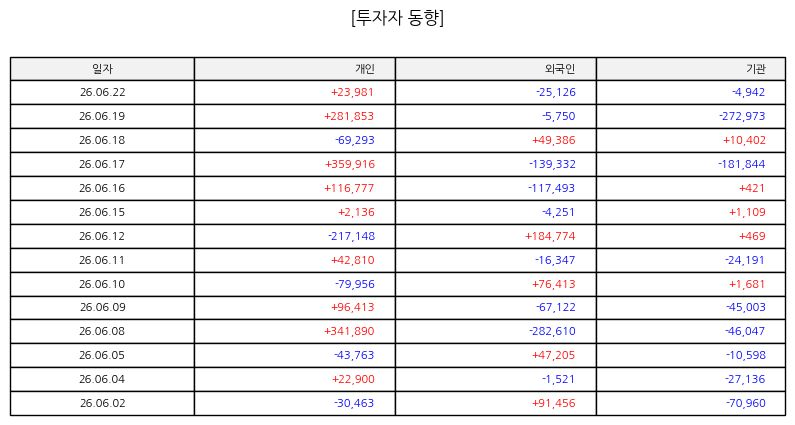 [투자자 동향]

| 일자 | 개인 | 외국인 | 기관 |
|---|---|---|---|
| 26.06.22 | +23,981 | -25,126 | -4,942 |
| 26.06.19 | +281,853 | -5,750 | -272,973 |
| 26.06.18 | -69,293 | +49,386 | +10,402 |
| 26.06.17 | +359,916 | -139,332 | -181,844 |
| 26.06.16 | +116,777 | -117,493 | +421 |
| 26.06.15 | +2,136 | -4,251 | +1,109 |
| 26.06.12 | -217,148 | +184,774 | +469 |
| 26.06.11 | +42,810 | -16,347 | -24,191 |
| 26.06.10 | -79,956 | +76,413 | +1,681 |
| 26.06.09 | +96,413 | -67,122 | -45,003 |
| 26.06.08 | +341,890 | -282,610 | -46,047 |
| 26.06.05 | -43,763 | +47,205 | -10,598 |
| 26.06.04 | +22,900 | -1,521 | -27,136 |
| 26.06.02 | -30,463 | +91,456 | -70,960 |